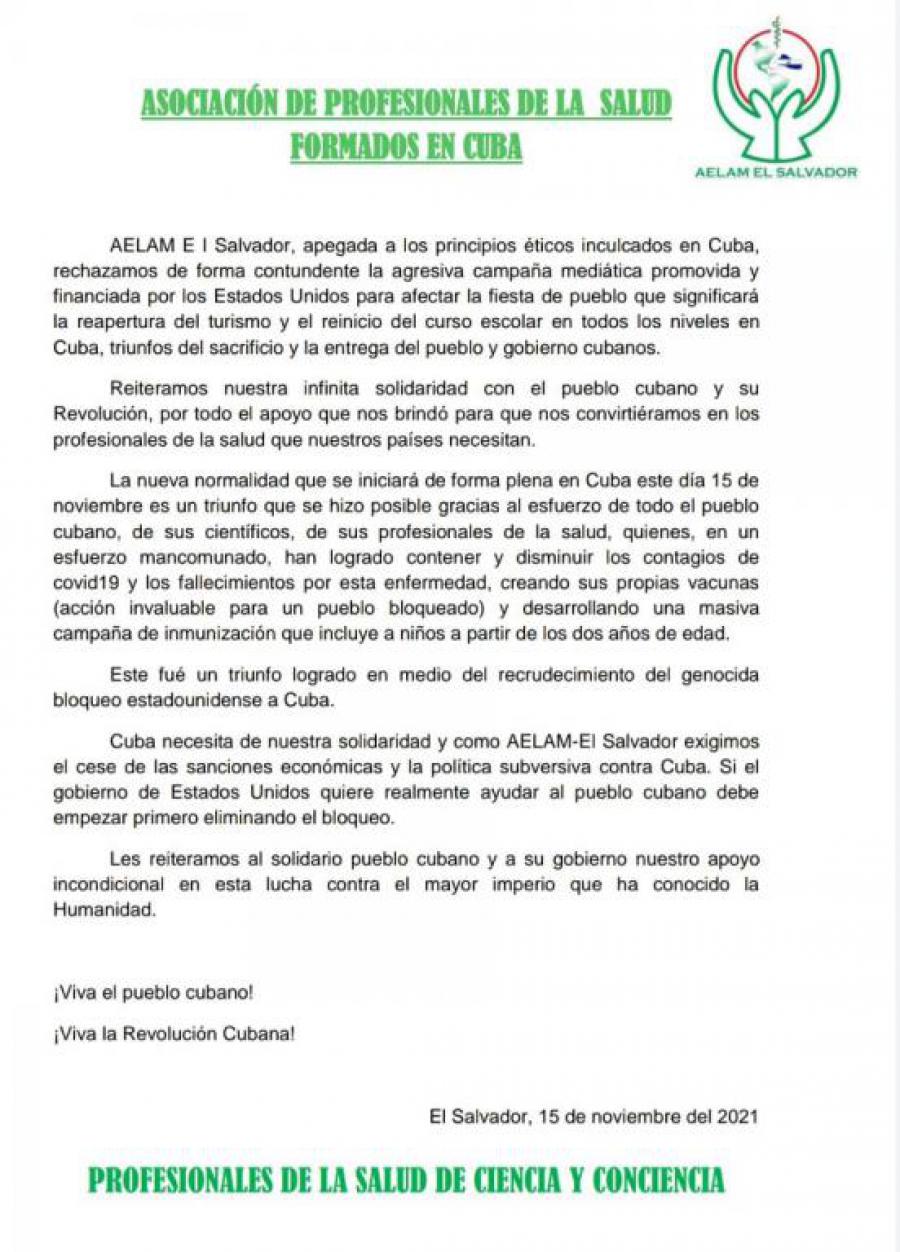 ASOCIACIÓN DE PROFESIONALES DE LA SALUD FORMADOS EN CUBA

AELAM EL SALVADOR

AELAM E l Salvador, apegada a los principios éticos inculcados en Cuba, rechazamos de forma contundente la agresiva campaña mediática promovida y financiada por los Estados Unidos para afectar la fiesta de pueblo que significará la reapertura del turismo y el reinicio del curso escolar en todos los niveles en Cuba, triunfos del sacrificio y la entrega del pueblo y gobierno cubanos.

Reiteramos nuestra infinita solidaridad con el pueblo cubano y su Revolución, por todo el apoyo que nos brindó para que nos convirtiéramos en los profesionales de la salud que nuestros países necesitan.

La nueva normalidad que se iniciará de forma plena en Cuba este día 15 de noviembre es un triunfo que se hizo posible gracias al esfuerzo de todo el pueblo cubano, de sus científicos, de sus profesionales de la salud, quienes, en un esfuerzo mancomunado, han logrado contener y disminuir los contagios de covid19 y los fallecimientos por esta enfermedad, creando sus propias vacunas (acción invaluable para un pueblo bloqueado) y desarrollando una masiva campaña de inmunización que incluye a niños a partir de los dos años de edad.

Este fué un triunfo logrado en medio del recrudecimiento del genocida bloqueo estadounidense a Cuba.

Cuba necesita de nuestra solidaridad y como AELAM-El Salvador exigimos el cese de las sanciones económicas y la política subversiva contra Cuba. Si el gobierno de Estados Unidos quiere realmente ayudar al pueblo cubano debe empezar primero eliminando el bloqueo.

Les reiteramos al solidario pueblo cubano y a su gobierno nuestro apoyo incondicional en esta lucha contra el mayor imperio que ha conocido la Humanidad.

¡Viva el pueblo cubano!

¡Viva la Revolución Cubana!

El Salvador, 15 de noviembre del 2021

PROFESIONALES DE LA SALUD DE CIENCIA Y CONCIENCIA